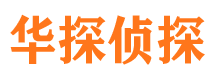 华探侦探